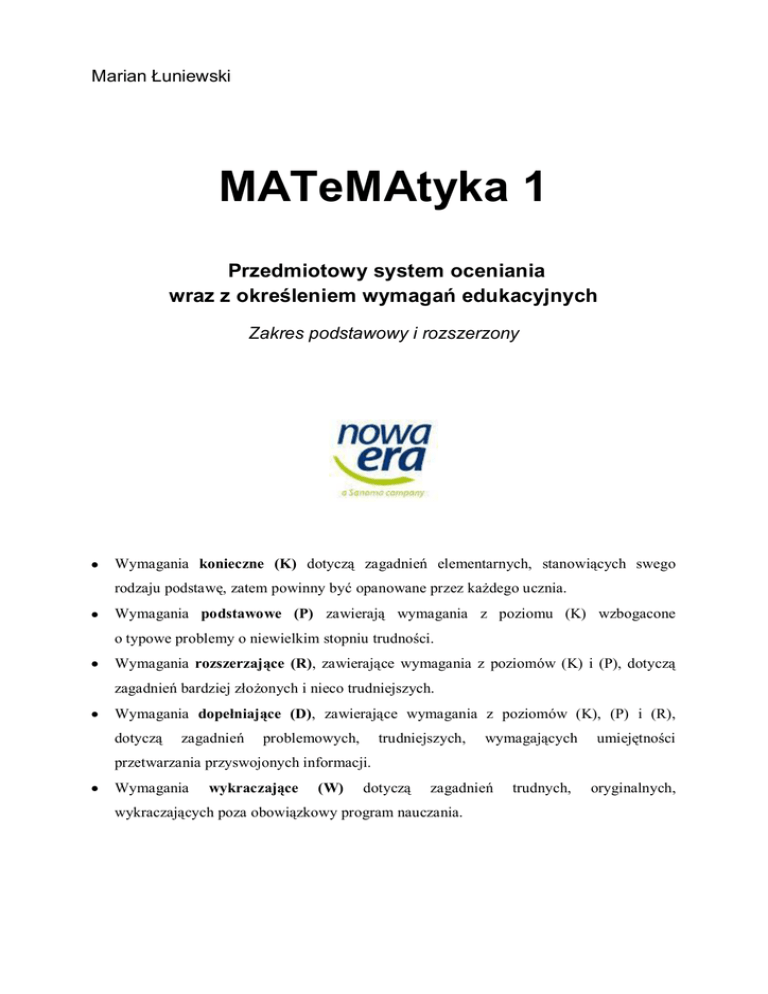 Marian Łuniewski

MATeMAtyka 1

Przedmiotowy system oceniania
wraz z określeniem wymagań edukacyjnych

Zakres podstawowy i rozszerzony

nowa era
a Sanoma company

• Wymagania konieczne (K) dotyczą zagadnień elementarnych, stanowiących swego rodzaju podstawę, zatem powinny być opanowane przez każdego ucznia.

• Wymagania podstawowe (P) zawierają wymagania z poziomu (K) wzbogacone o typowe problemy o niewielkim stopniu trudności.

• Wymagania rozszerzające (R), zawierające wymagania z poziomów (K) i (P), dotyczą zagadnień bardziej złożonych i nieco trudniejszych.

• Wymagania dopełniające (D), zawierające wymagania z poziomów (K), (P) i (R), dotyczą zagadnień problemowych, trudniejszych, wymagających umiejętności przetwarzania przyswojonych informacji.

• Wymagania wykraczające (W) dotyczą zagadnień trudnych, oryginalnych, wykraczających poza obowiązkowy program nauczania.